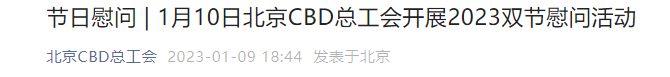 节日慰问 | 1月10日北京CBD总工会开展2023双节慰问活动

北京CBD总工会 2023-01-09 18:44 发表于北京